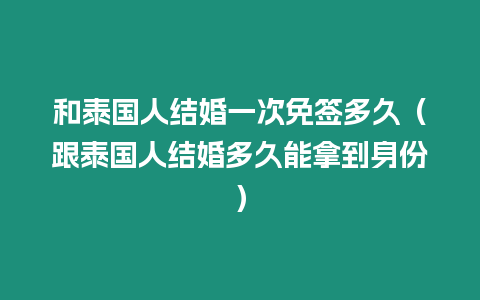 和泰国人结婚一次免签多久（跟泰国人结婚多久能拿到身份）